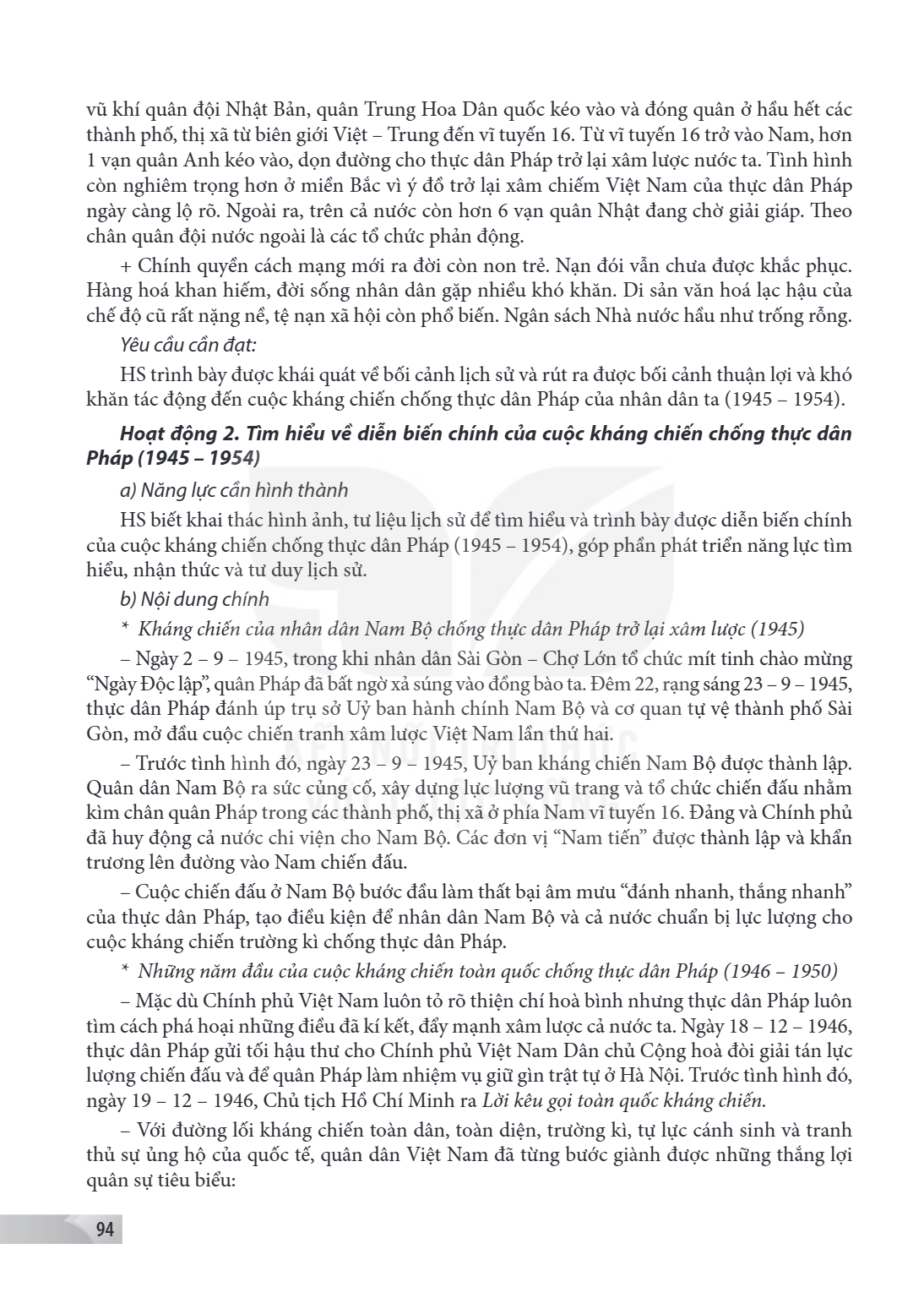 vũ khí quân đội Nhật Bản, quân Trung Hoa Dân quốc kéo vào và đóng quân ở hầu hết các thành phố, thị xã từ biên giới Việt – Trung đến vĩ tuyến 16. Từ vĩ tuyến 16 trở vào Nam, hơn 1 vạn quân Anh kéo vào, dọn đường cho thực dân Pháp trở lại xâm lược nước ta. Tình hình còn nghiêm trọng hơn ở miền Bắc vì ý đồ trở lại xâm chiếm Việt Nam của thực dân Pháp ngày càng lộ rõ. Ngoài ra, trên cả nước còn hơn 6 vạn quân Nhật đang chờ giải giáp. Theo chân quân đội nước ngoài là các tổ chức phản động.

+ Chính quyền cách mạng mới ra đời còn non trẻ. Nạn đói vẫn chưa được khắc phục. Hàng hoá khan hiếm, đời sống nhân dân gặp nhiều khó khăn. Di sản văn hoá lạc hậu của chế độ cũ rất nặng nề, tệ nạn xã hội còn phổ biến. Ngân sách Nhà nước hầu như trống rỗng.

Yêu cầu cần đạt:

HS trình bày được khái quát về bối cảnh lịch sử và rút ra được bối cảnh thuận lợi và khó khăn tác động đến cuộc kháng chiến chống thực dân Pháp của nhân dân ta (1945 – 1954).

Hoạt động 2. Tìm hiểu về diễn biến chính của cuộc kháng chiến chống thực dân Pháp (1945 – 1954)

a) Năng lực cần hình thành

HS biết khai thác hình ảnh, tư liệu lịch sử để tìm hiểu và trình bày được diễn biến chính của cuộc kháng chiến chống thực dân Pháp (1945 – 1954), góp phần phát triển năng lực tìm hiểu, nhận thức và tư duy lịch sử.

b) Nội dung chính

* Kháng chiến của nhân dân Nam Bộ chống thực dân Pháp trở lại xâm lược (1945)

– Ngày 2 – 9 – 1945, trong khi nhân dân Sài Gòn – Chợ Lớn tổ chức mít tinh chào mừng "Ngày Độc lập", quân Pháp đã bất ngờ xả súng vào đồng bào ta. Đêm 22, rạng sáng 23 – 9 – 1945, thực dân Pháp đánh úp trụ sở Uỷ ban hành chính Nam Bộ và cơ quan tự vệ thành phố Sài Gòn, mở đầu cuộc chiến tranh xâm lược Việt Nam lần thứ hai.

– Trước tình hình đó, ngày 23 – 9 – 1945, Uỷ ban kháng chiến Nam Bộ được thành lập. Quân dân Nam Bộ ra sức củng cố, xây dựng lực lượng vũ trang và tổ chức chiến đấu nhằm kìm chân quân Pháp trong các thành phố, thị xã ở phía Nam vĩ tuyến 16. Đảng và Chính phủ đã huy động cả nước chi viện cho Nam Bộ. Các đơn vị "Nam tiến" được thành lập và khẩn trương lên đường vào Nam chiến đấu.

– Cuộc chiến đấu ở Nam Bộ bước đầu làm thất bại âm mưu "đánh nhanh, thắng nhanh" của thực dân Pháp, tạo điều kiện để nhân dân Nam Bộ và cả nước chuẩn bị lực lượng cho cuộc kháng chiến trường kì chống thực dân Pháp.

* Những năm đầu của cuộc kháng chiến toàn quốc chống thực dân Pháp (1946 – 1950)

– Mặc dù Chính phủ Việt Nam luôn tỏ rõ thiện chí hoà bình nhưng thực dân Pháp luôn tìm cách phá hoại những điều đã kí kết, đẩy mạnh xâm lược cả nước ta. Ngày 18 – 12 – 1946, thực dân Pháp gửi tối hậu thư cho Chính phủ Việt Nam Dân chủ Cộng hoà đòi giải tán lực lượng chiến đấu và để quân Pháp làm nhiệm vụ giữ gìn trật tự ở Hà Nội. Trước tình hình đó, ngày 19 – 12 – 1946, Chủ tịch Hồ Chí Minh ra Lời kêu gọi toàn quốc kháng chiến.

– Với đường lối kháng chiến toàn dân, toàn diện, trường kì, tự lực cánh sinh và tranh thủ sự ủng hộ của quốc tế, quân dân Việt Nam đã từng bước giành được những thắng lợi quân sự tiêu biểu:

94